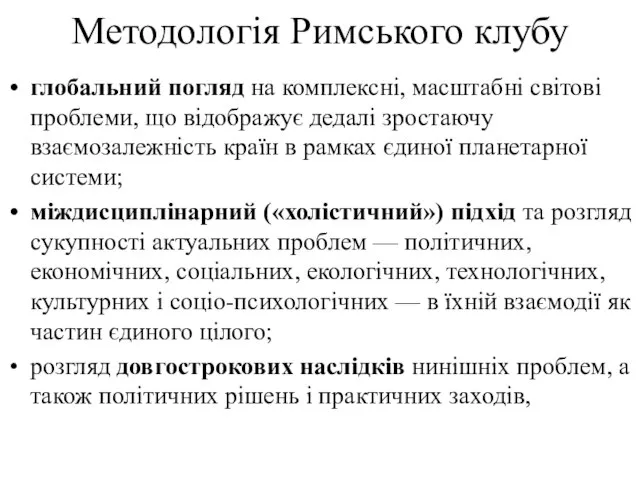 Методологія Римського клубу

• глобальний погляд на комплексні, масштабні світові проблеми, що відображує дедалі зростаючу взаємозалежність країн в рамках єдиної планетарної системи;

• міждисциплінарний («холістичний») підхід та розгляд сукупності актуальних проблем — політичних, економічних, соціальних, екологічних, технологічних, культурних і соціо-психологічних — в їхній взаємодії як частин єдиного цілого;

• розгляд довгострокових наслідків нинішніх проблем, а також політичних рішень і практичних заходів,